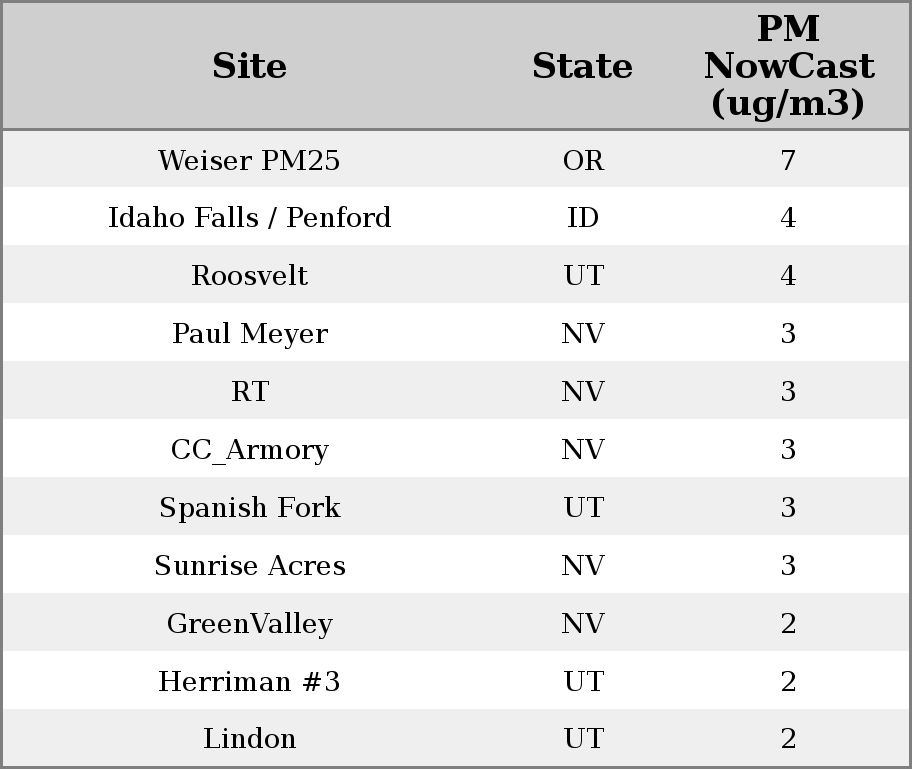 | Site | State | PM NowCast (ug/m3) |
|---|---|---|
| Weiser PM25 | OR | 7 |
| Idaho Falls / Penford | ID | 4 |
| Roosvelt | UT | 4 |
| Paul Meyer | NV | 3 |
| RT | NV | 3 |
| CC_Armory | NV | 3 |
| Spanish Fork | UT | 3 |
| Sunrise Acres | NV | 3 |
| GreenValley | NV | 2 |
| Herriman #3 | UT | 2 |
| Lindon | UT | 2 |